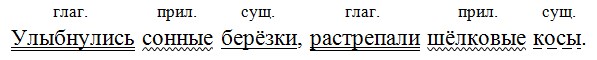 глаг. прил. сущ. глаг. прил. сущ.
Улыбнулись сонные берёзки, растрепали шёлковые косы.